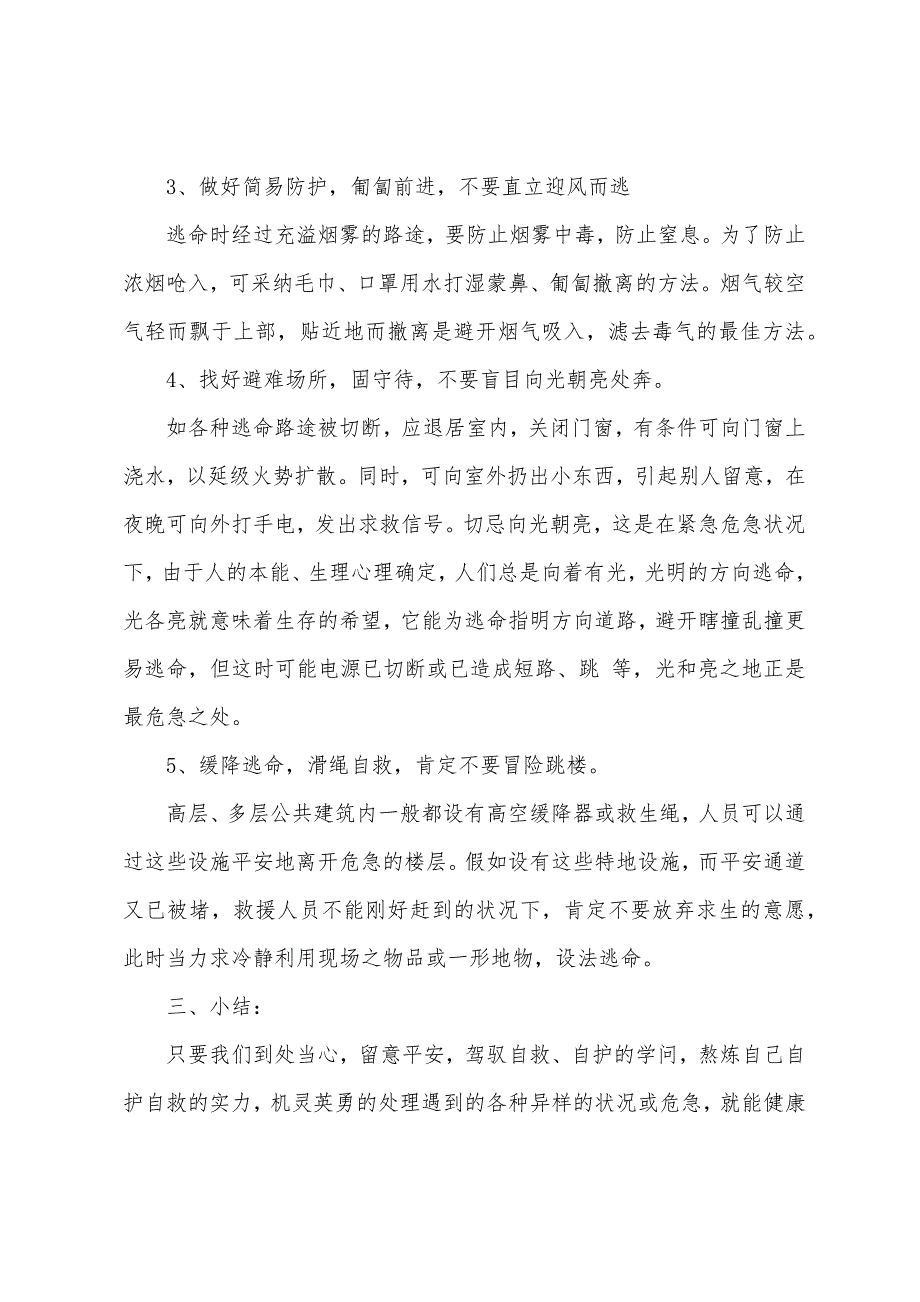 3、做好简易防护，匍匐前进，不要直立迎风而逃

逃命时经过充溢烟雾的路途，要防止烟雾中毒，防止窒息。为了防止浓烟呛入，可采纳毛巾、口罩用水打湿蒙鼻、匍匐撤离的方法。烟气较空气轻而飘于上部，贴近地而撤离是避开烟气吸入，滤去毒气的最佳方法。

4、找好避难场所，固守待，不要盲目向光朝亮处奔。

如各种逃命路途被切断，应退居室内，关闭门窗，有条件可向门窗上浇水，以延级火势扩散。同时，可向室外扔出小东西，引起别人留意，在夜晚可向外打手电，发出求救信号。切忌向光朝亮，这是在紧急危急状况下，由于人的本能、生理心理确定，人们总是向着有光，光明的方向逃命，光各亮就意味着生存的希望，它能为逃命指明方向道路，避开瞎撞乱撞更易逃命，但这时可能电源已切断或已造成短路、跳 等，光和亮之地正是最危急之处。

5、缓降逃命，滑绳自救，肯定不要冒险跳楼。

高层、多层公共建筑内一般都设有高空缓降器或救生绳，人员可以通过这些设施平安地离开危急的楼层。假如设有这些特地设施，而平安通道又已被堵，救援人员不能刚好赶到的状况下，肯定不要放弃求生的意愿，此时当力求冷静利用现场之物品或一形地物，设法逃命。

三、小结：

只要我们到处当心，留意平安，驾驭自救、自护的学问，熬炼自己自护自救的实力，机灵英勇的处理遇到的各种异样的状况或危急，就能健康